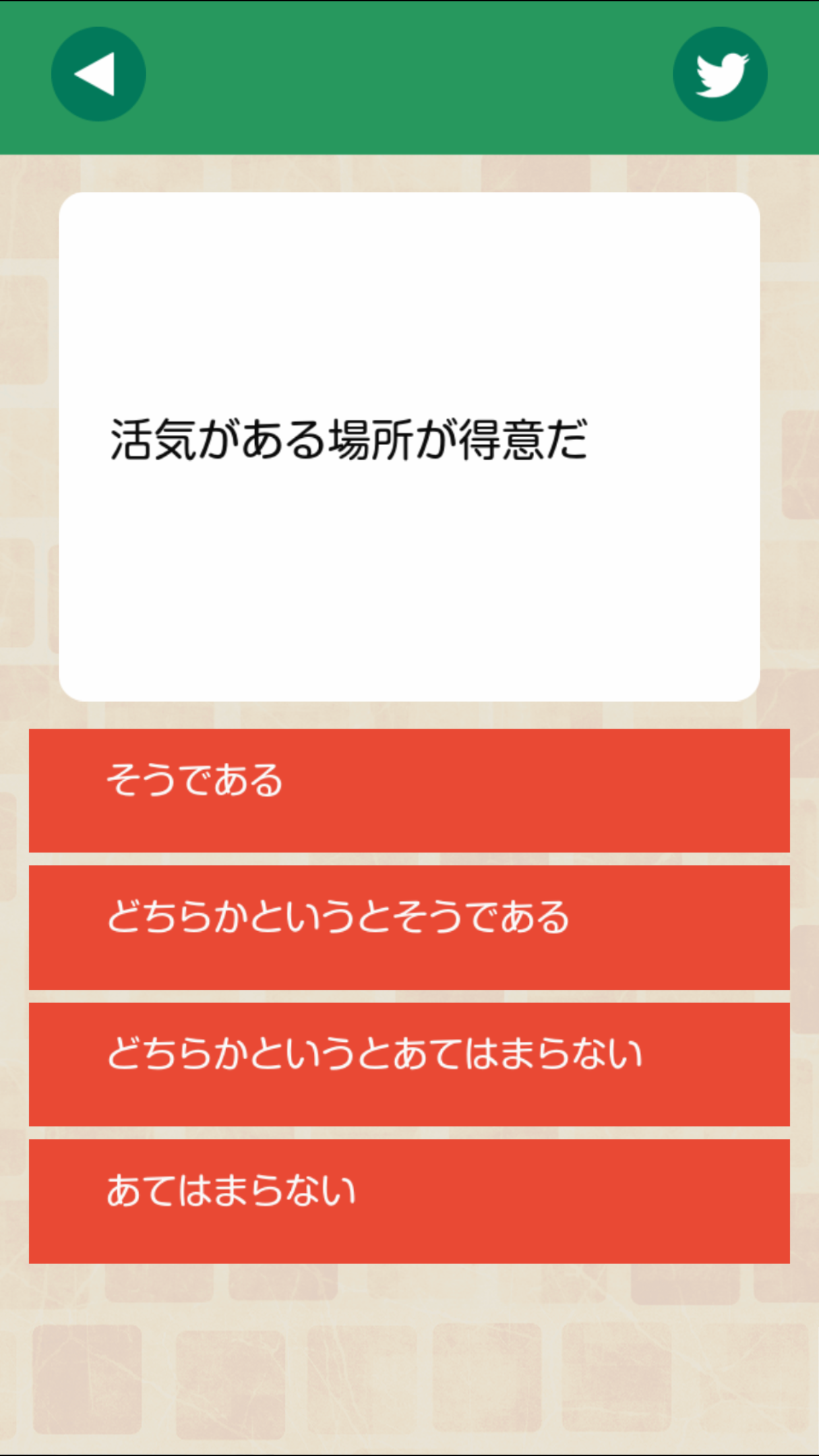 活気がある場所が得意だ

そうである

どちらかというとそうである

どちらかというとあてはまらない

あてはまらない